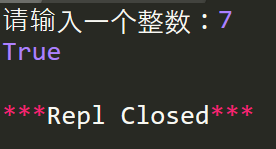 请输入一个整数：7
True

***Repl Closed***